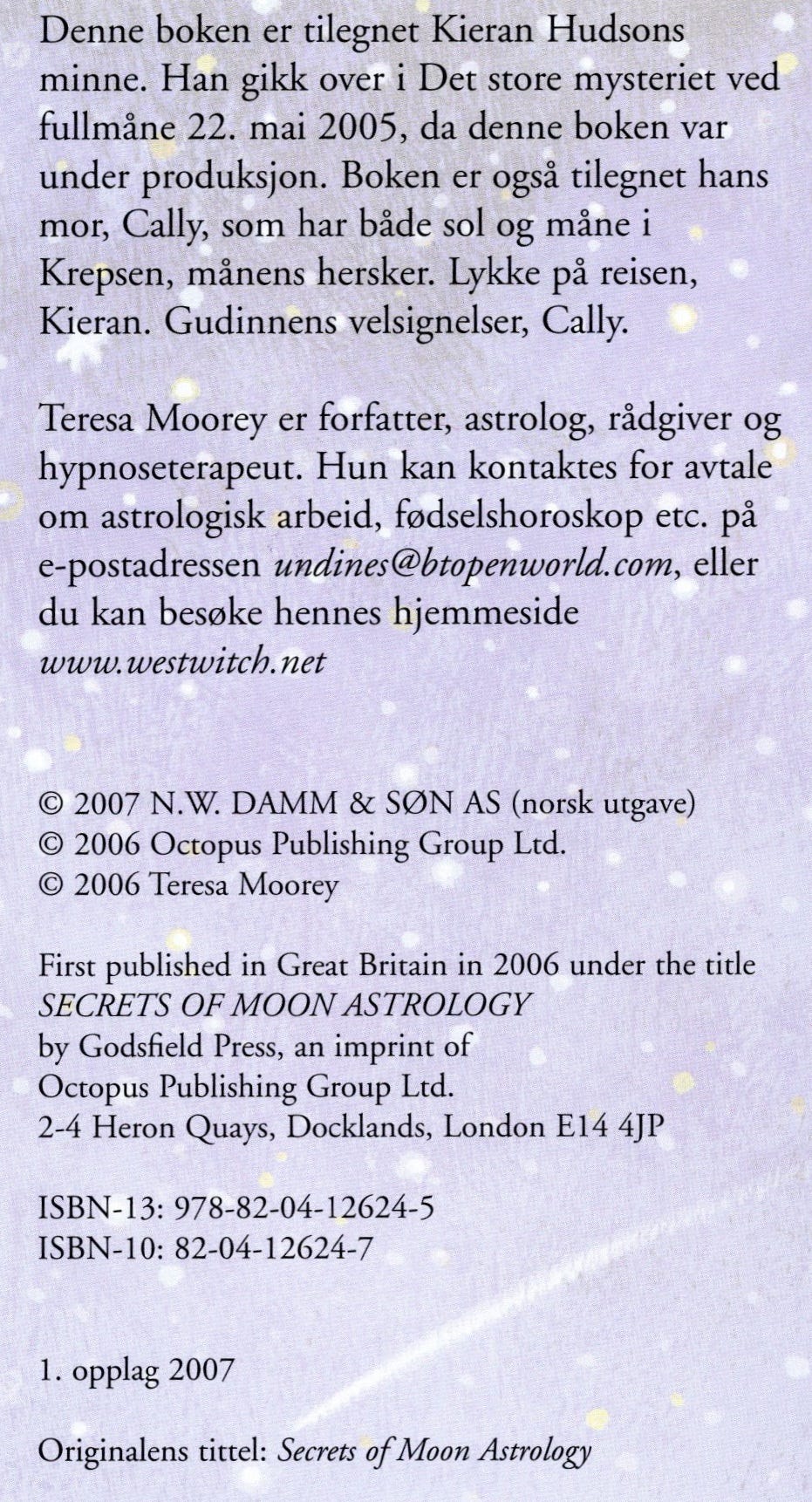 Denne boken er tilegnet Kieran Hudsons minne. Han gikk over i Det store mysteriet ved fullmåne 22. mai 2005, da denne boken var under produksjon. Boken er også tilegnet hans mor, Cally, som har både sol og måne i Krepsen, månens hersker. Lykke på reisen, Kieran. Gudinnens velsignelser, Cally.

Teresa Moorey er forfatter, astrolog, rådgiver og hypnoseterapeut. Hun kan kontaktes for avtale om astrologisk arbeid, fødselshoroskop etc. på e-postadressen undines@btopenworld.com, eller du kan besøke hennes hjemmeside www.westwitch.net

© 2007 N.W. DAMM & SØN AS (norsk utgave)
© 2006 Octopus Publishing Group Ltd.
© 2006 Teresa Moorey

First published in Great Britain in 2006 under the title SECRETS OF MOON ASTROLOGY
by Godsfield Press, an imprint of
Octopus Publishing Group Ltd.
2-4 Heron Quays, Docklands, London E14 4JP

ISBN-13: 978-82-04-12624-5
ISBN-10: 82-04-12624-7

1. opplag 2007

Originalens tittel: Secrets of Moon Astrology